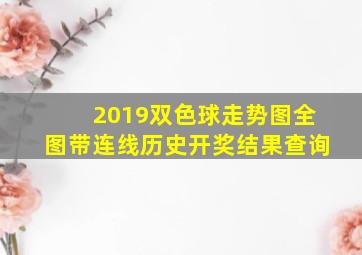 2019双色球走势图全图带连线历史开奖结果查询